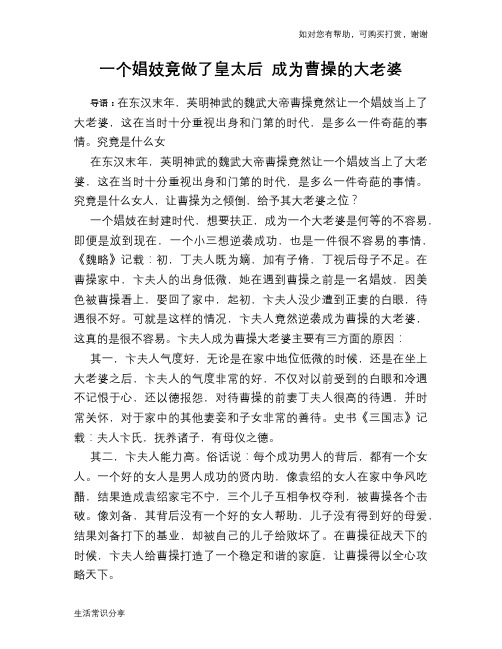 如对您有帮助，可购买打赏，谢谢

一个娼妓竟做了皇太后 成为曹操的大老婆

导语：在东汉末年，英明神武的魏武大帝曹操竟然让一个娼妓当上了大老婆，这在当时十分重视出身和门第的时代，是多么一件奇葩的事情。究竟是什么女

在东汉末年，英明神武的魏武大帝曹操竟然让一个娼妓当上了大老婆，这在当时十分重视出身和门第的时代，是多么一件奇葩的事情。究竟是什么女人，让曹操为之倾倒，给予其大老婆之位？

一个娼妓在封建时代，想要扶正，成为一个大老婆是何等的不容易，即便是放到现在，一个小三想逆袭成功，也是一件很不容易的事情，《魏略》记载：初，丁夫人既为嫡，加有子脩，丁视后母子不足。在曹操家中，卞夫人的出身低微，她在遇到曹操之前是一名娼妓，因美色被曹操看上，娶回了家中，起初，卞夫人没少遭到正妻的白眼，待遇很不好。可就是这样的情况，卞夫人竟然逆袭成为曹操的大老婆，这真的是很不容易。卞夫人成为曹操大老婆主要有三方面的原因：

其一，卞夫人气度好，无论是在家中地位低微的时候，还是在坐上大老婆之后，卞夫人的气度非常的好，不仅对以前受到的白眼和冷遇不记恨于心，还以德报怨，对待曹操的前妻丁夫人很高的待遇，并时常关怀，对于家中的其他妻妾和子女非常的善待。史书《三国志》记载：夫人卞氏，抚养诸子，有母仪之德。

其二，卞夫人能力高。俗话说：每个成功男人的背后，都有一个女人。一个好的女人是男人成功的贤内助，像袁绍的女人在家中争风吃醋，结果造成袁绍家宅不宁，三个儿子互相争权夺利，被曹操各个击破。像刘备，其背后没有一个好的女人帮助，儿子没有得到好的母爱，结果刘备打下的基业，却被自己的儿子给败坏了。在曹操征战天下的时候，卞夫人给曹操打造了一个稳定和谐的家庭，让曹操得以全心攻略天下。

生活常识分享